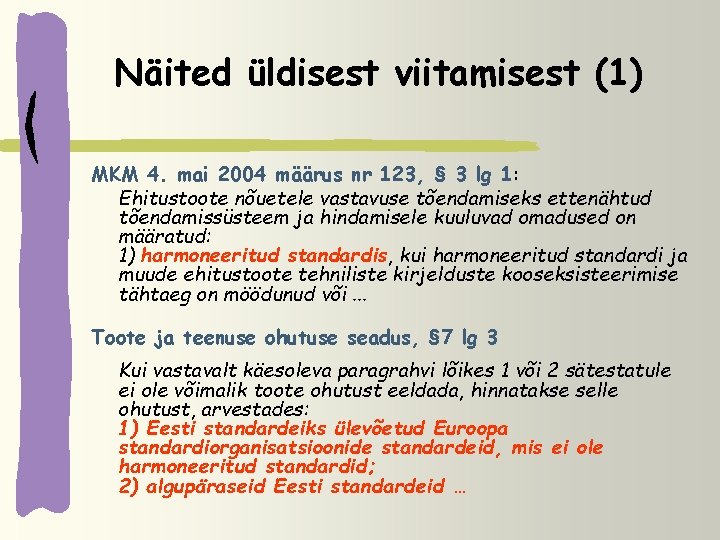 Näited üldisest viitamisest (1)

MKM 4. mai 2004 määrus nr 123, § 3 lg 1:

Ehitustoote nõuetele vastavuse tõendamiseks ettenähtud tõendamissüsteem ja hindamisele kuuluvad omadused on määratud:
1) harmoneeritud standardis, kui harmoneeritud standardi ja muude ehitustoote tehniliste kirjelduste kooseksisteerimise tähtaeg on möödunud või ...

Toote ja teenuse ohutuse seadus, §7 lg 3

Kui vastavalt käesoleva paragrahvi lõikes 1 või 2 sätestatule ei ole võimalik toote ohutust eeldada, hinnatakse selle ohutust, arvestades:
1) Eesti standardeiks ülevõetud Euroopa standardiorganisatsioonide standardeid, mis ei ole harmoneeritud standardid;
2) algupäraseid Eesti standardeid ...